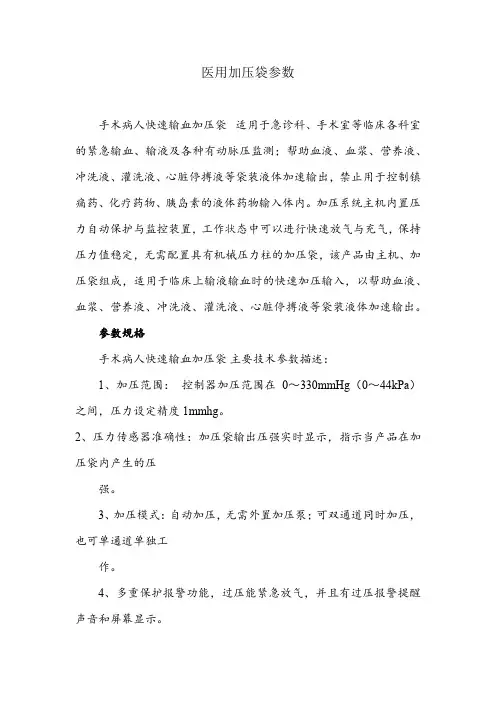 医用加压袋参数

手术病人快速输血加压袋 适用于急诊科、手术室等临床各科室的紧急输血、输液及各种有动脉压监测；帮助血液、血浆、营养液、冲洗液、灌洗液、心脏停搏液等袋装液体加速输出，禁止用于控制镇痛药、化疗药物、胰岛素的液体药物输入体内。加压系统主机内置压力自动保护与监控装置，工作状态中可以进行快速放气与充气，保持压力值稳定，无需配置具有机械压力柱的加压袋，该产品由主机、加压袋组成，适用于临床上输液输血时的快速加压输入，以帮助血液、血浆、营养液、冲洗液、灌洗液、心脏停搏液等袋装液体加速输出。

参数规格

手术病人快速输血加压袋 主要技术参数描述：

1、加压范围： 控制器加压范围在 0～330mmHg（0～44kPa）之间，压力设定精度 1mmhg。

2、压力传感器准确性：加压袋输出压强实时显示，指示当产品在加压袋内产生的压

强。

3、加压模式：自动加压，无需外置加压泵；可双通道同时加压，也可单通道单独工

作。

4、多重保护报警功能，过压能紧急放气，并且有过压报警提醒声音和屏幕显示。